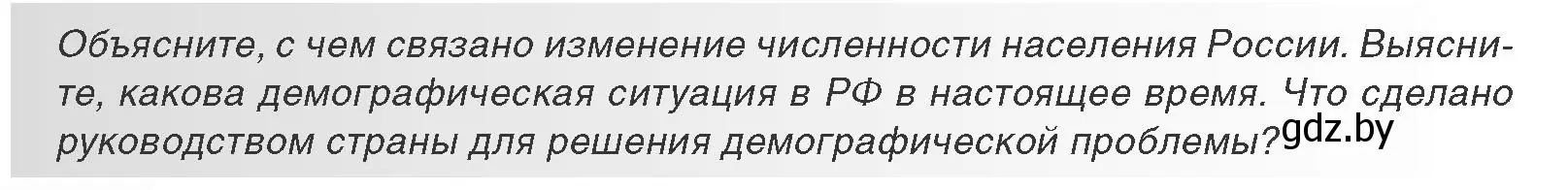 Объясните, с чем связано изменение численности населения России. Выясните, какова демографическая ситуация в РФ в настоящее время. Что сделано руководством страны для решения демографической проблемы?

gdz.by